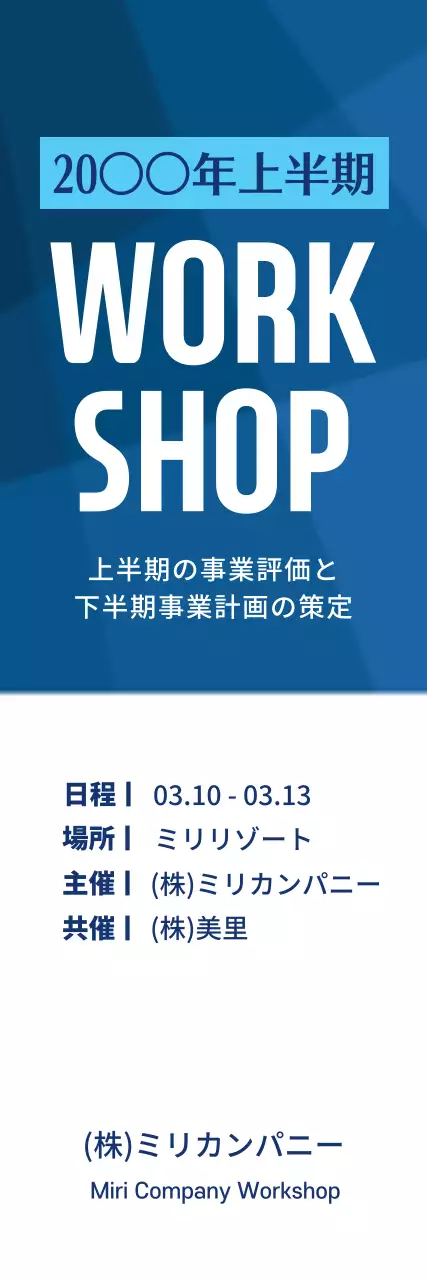 20〇〇年上半期

WORK SHOP

上半期の事業評価と
下半期事業計画の策定

日程 | 03.10 - 03.13
場所 | ミリリゾート
主催 | (株)ミリカンパニー
共催 | (株)美里

(株)ミリカンパニー
Miri Company Workshop